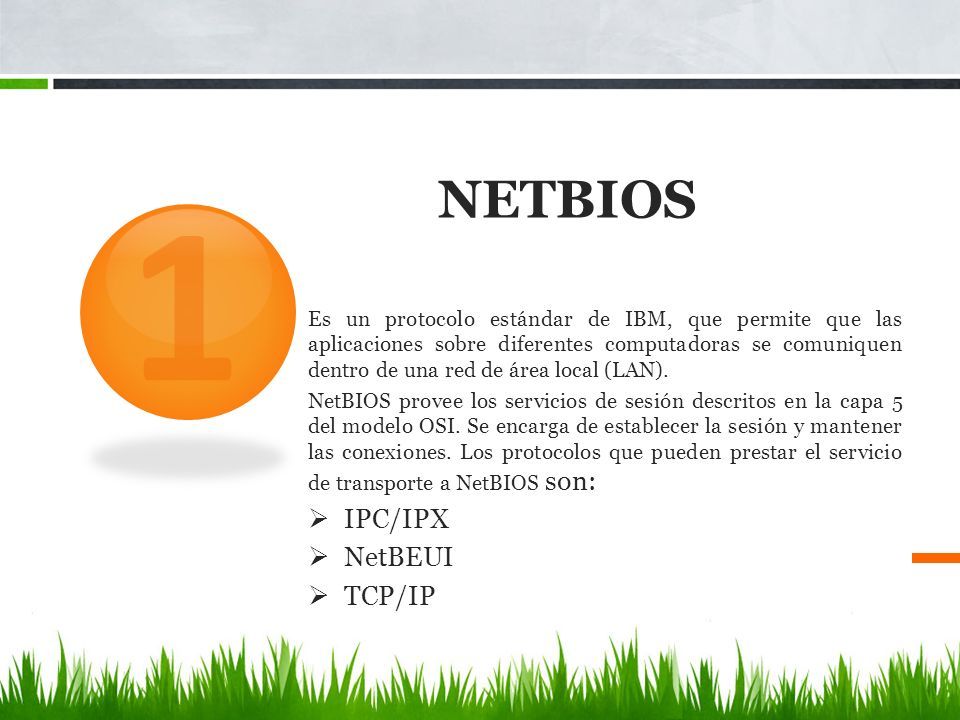 NETBIOS

1

Es un protocolo estándar de IBM, que permite que las aplicaciones sobre diferentes computadoras se comuniquen dentro de una red de área local (LAN).

NetBIOS provee los servicios de sesión descritos en la capa 5 del modelo OSI. Se encarga de establecer la sesión y mantener las conexiones. Los protocolos que pueden prestar el servicio de transporte a NetBIOS son:

➢ IPC/IPX
➢ NetBEUI
➢ TCP/IP